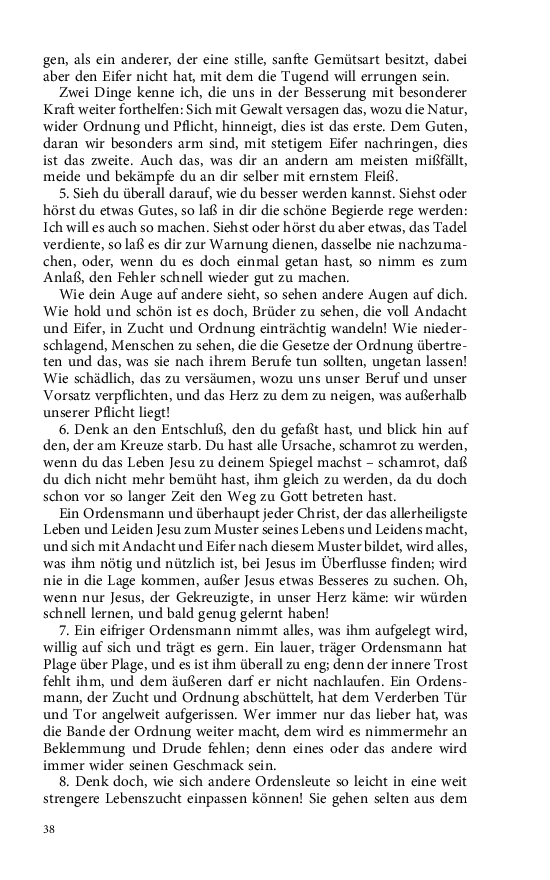 gen, als ein anderer, der eine stille, sanfte Gemütsart besitzt, dabei aber den Eifer nicht hat, mit dem die Tugend will errungen sein.

Zwei Dinge kenne ich, die uns in der Besserung mit besonderer Kraft weiter forthelfen: Sich mit Gewalt versagen das, wozu die Natur, wider Ordnung und Pflicht, hinneigt, dies ist das erste. Dem Guten, daran wir besonders arm sind, mit stetigem Eifer nachringen, dies ist das zweite. Auch das, was dir an andern am meisten mißfällt, meide und bekämpfe du an dir selber mit ernstem Fleiß.

5. Sieh du überall darauf, wie du besser werden kannst. Siehst oder hörst du etwas Gutes, so laß in dir die schöne Begierde rege werden: Ich will es auch so machen. Siehst oder hörst du aber etwas, das Tadel verdiente, so laß es dir zur Warnung dienen, dasselbe nie nachzumachen, oder, wenn du es doch einmal getan hast, so nimm es zum Anlaß, den Fehler schnell wieder gut zu machen.

Wie dein Auge auf andere sieht, so sehen andere Augen auf dich. Wie hold und schön ist es doch, Brüder zu sehen, die voll Andacht und Eifer, in Zucht und Ordnung einträchtig wandeln! Wie niederschlagend, Menschen zu sehen, die die Gesetze der Ordnung übertreten und das, was sie nach ihrem Berufe tun sollten, ungetan lassen! Wie schädlich, das zu versäumen, wozu uns unser Beruf und unser Vorsatz verpflichten, und das Herz zu dem zu neigen, was außerhalb unserer Pflicht liegt!

6. Denk an den Entschluß, den du gefaßt hast, und blick hin auf den, der am Kreuze starb. Du hast alle Ursache, schamrot zu werden, wenn du das Leben Jesu zu deinem Spiegel machst – schamrot, daß du dich nicht mehr bemüht hast, ihm gleich zu werden, da du doch schon vor so langer Zeit den Weg zu Gott betreten hast.

Ein Ordensmann und überhaupt jeder Christ, der das allerheiligste Leben und Leiden Jesu zum Muster seines Lebens und Leidens macht, und sich mit Andacht und Eifer nach diesem Muster bildet, wird alles, was ihm nötig und nützlich ist, bei Jesus im Überflusse finden; wird nie in die Lage kommen, außer Jesus etwas Besseres zu suchen. Oh, wenn nur Jesus, der Gekreuzigte, in unser Herz käme: wir würden schnell lernen, und bald genug gelernt haben!

7. Ein eifriger Ordensmann nimmt alles, was ihm aufgelegt wird, willig auf sich und trägt es gern. Ein lauer, träger Ordensmann hat Plage über Plage, und es ist ihm überall zu eng; denn der innere Trost fehlt ihm, und dem äußeren darf er nicht nachlaufen. Ein Ordensmann, der Zucht und Ordnung abschüttelt, hat dem Verderben Tür und Tor angelweit aufgerissen. Wer immer nur das lieber hat, was die Bande der Ordnung weiter macht, dem wird es nimmermehr an Beklemmung und Drude fehlen; denn eines oder das andere wird immer wider seinen Geschmack sein.

8. Denk doch, wie sich andere Ordensleute so leicht in eine weit strengere Lebenszucht einpassen können! Sie gehen selten aus dem

38